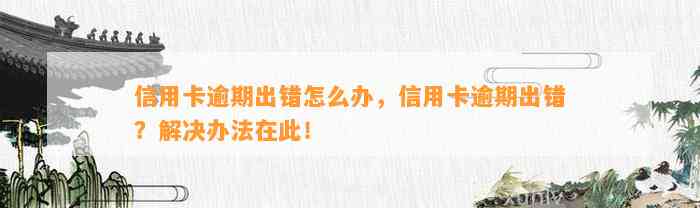 信用卡逾期出错怎么办，信用卡逾期出错？解决办法在此！